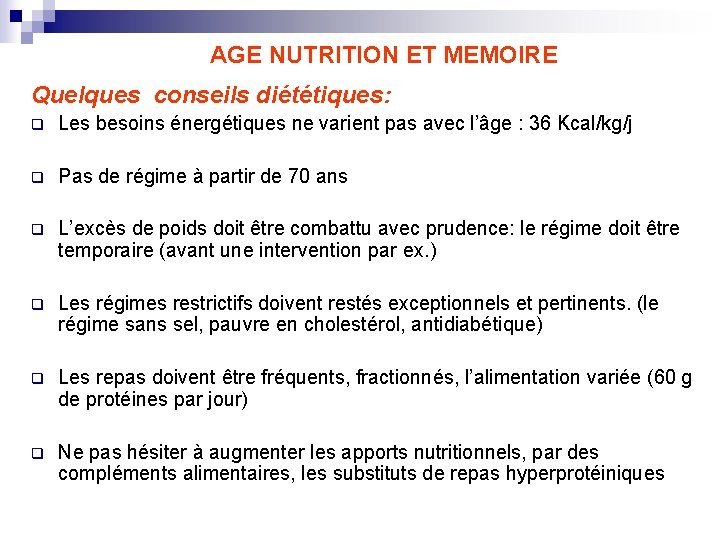 AGE NUTRITION ET MEMOIRE

Quelques conseils diététiques:

❑ Les besoins énergétiques ne varient pas avec l'âge : 36 Kcal/kg/j

❑ Pas de régime à partir de 70 ans

❑ L'excès de poids doit être combattu avec prudence: le régime doit être temporaire (avant une intervention par ex.)

❑ Les régimes restrictifs doivent restés exceptionnels et pertinents. (le régime sans sel, pauvre en cholestérol, antidiabétique)

❑ Les repas doivent être fréquents, fractionnés, l'alimentation variée (60 g de protéines par jour)

❑ Ne pas hésiter à augmenter les apports nutritionnels, par des compléments alimentaires, les substituts de repas hyperprotéiniques